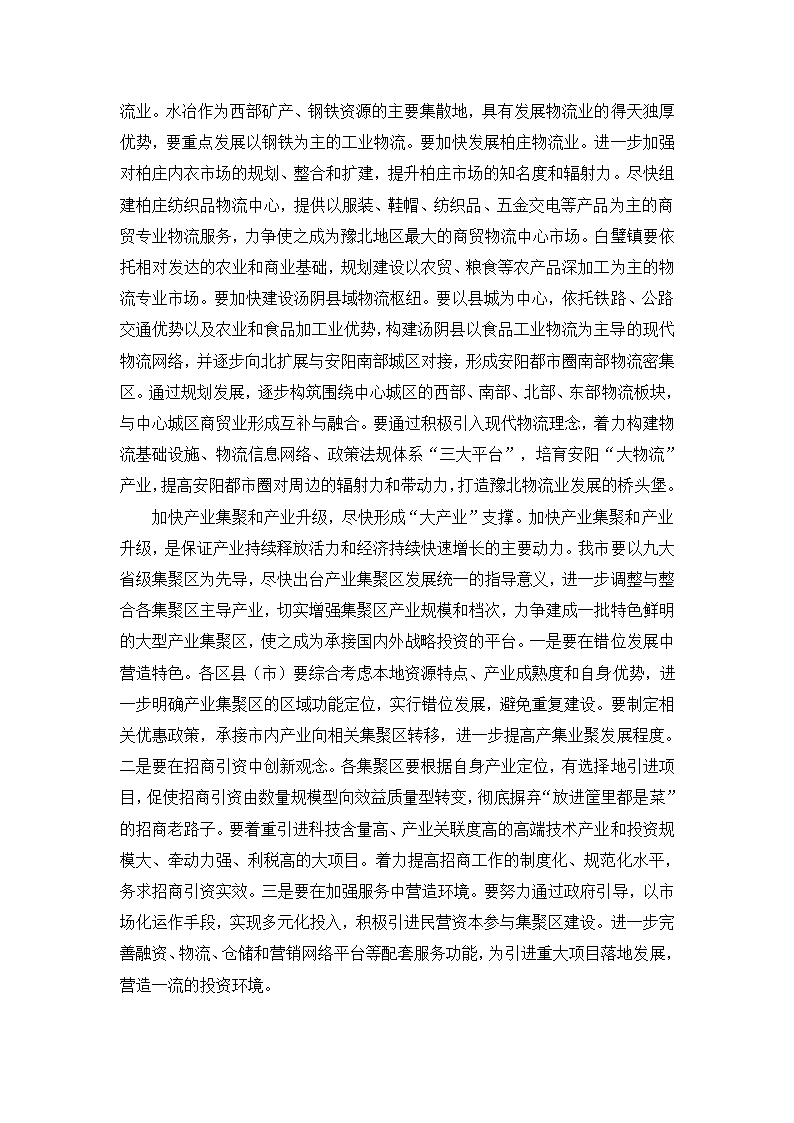 流业。水冶作为西部矿产、钢铁资源的主要集散地，具有发展物流业的得天独厚优势，要重点发展以钢铁为主的工业物流。要加快发展柏庄物流业。进一步加强对柏庄内衣市场的规划、整合和扩建，提升柏庄市场的知名度和辐射力。尽快组建柏庄纺织品物流中心，提供以服装、鞋帽、纺织品、五金交电等产品为主的商贸专业物流服务，力争使之成为豫北地区最大的商贸物流中心市场。白璧镇要依托相对发达的农业和商业基础，规划建设以农贸、粮食等农产品深加工为主的物流专业市场。要加快建设汤阴县域物流枢纽。要以县城为中心，依托铁路、公路交通优势以及农业和食品加工业优势，构建汤阴县以食品工业物流为主导的现代物流网络，并逐步向北扩展与安阳南部城区对接，形成安阳都市圈南部物流密集区。通过规划发展，逐步构筑围绕中心城区的西部、南部、北部、东部物流板块，与中心城区商贸业形成互补与融合。要通过积极引入现代物流理念，着力构建物流基础设施、物流信息网络、政策法规体系“三大平台”，培育安阳“大物流”产业，提高安阳都市圈对周边的辐射力和带动力，打造豫北物流业发展的桥头堡。

加快产业集聚和产业升级，尽快形成“大产业”支撑。加快产业集聚和产业升级，是保证产业持续释放活力和经济持续快速增长的主要动力。我市要以九大省级集聚区为先导，尽快出台产业集聚区发展统一的指导意义，进一步调整与整合各集聚区主导产业，切实增强集聚区产业规模和档次，力争建成一批特色鲜明的大型产业集聚区，使之成为承接国内外战略投资的平台。一是要在错位发展中营造特色。各区县（市）要综合考虑本地资源特点、产业成熟度和自身优势，进一步明确产业集聚区的区域功能定位，实行错位发展，避免重复建设。要制定相关优惠政策，承接市内产业向相关集聚区转移，进一步提高产集业聚发展程度。二是要在招商引资中创新观念。各集聚区要根据自身产业定位，有选择地引进项目，促使招商引资由数量规模型向效益质量型转变，彻底摒弃“放进筐里都是菜”的招商老路子。要着重引进科技含量高、产业关联度高的高端技术产业和投资规模大、牵动力强、利税高的大项目。着力提高招商工作的制度化、规范化水平，务求招商引资实效。三是要在加强服务中营造环境。要努力通过政府引导，以市场化运作手段，实现多元化投入，积极引进民营资本参与集聚区建设。进一步完善融资、物流、仓储和营销网络平台等配套服务功能，为引进重大项目落地发展，营造一流的投资环境。